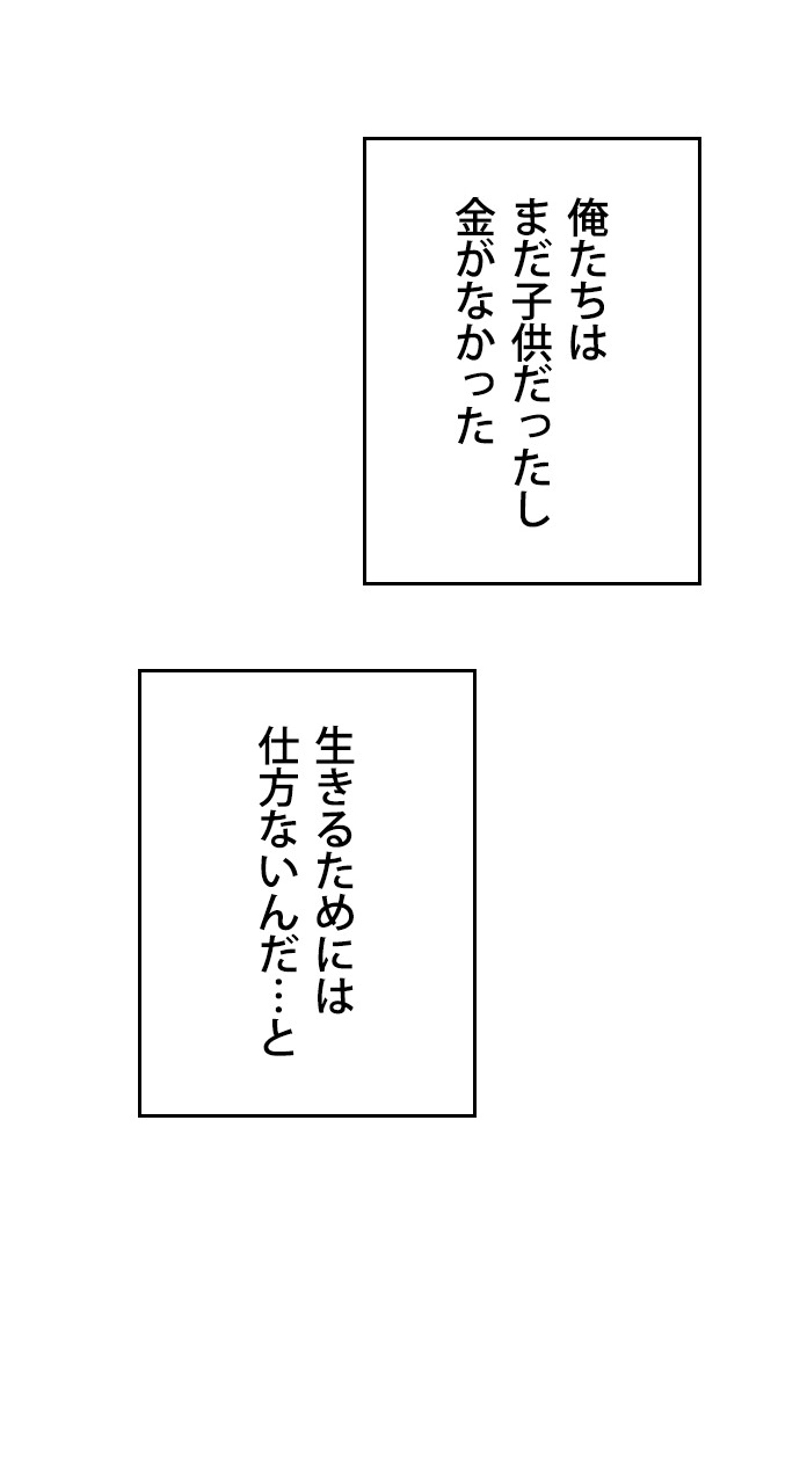 俺たちは
まだ子供だったし
金がなかった

生きるためには
仕方ないんだ…と